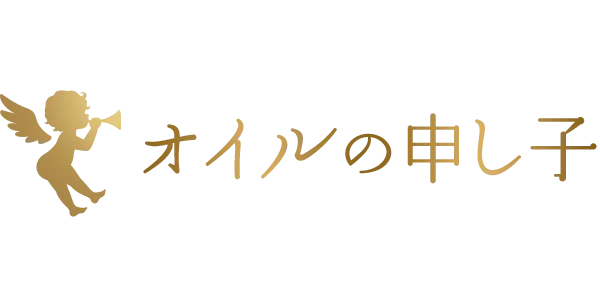 オイルの申し子